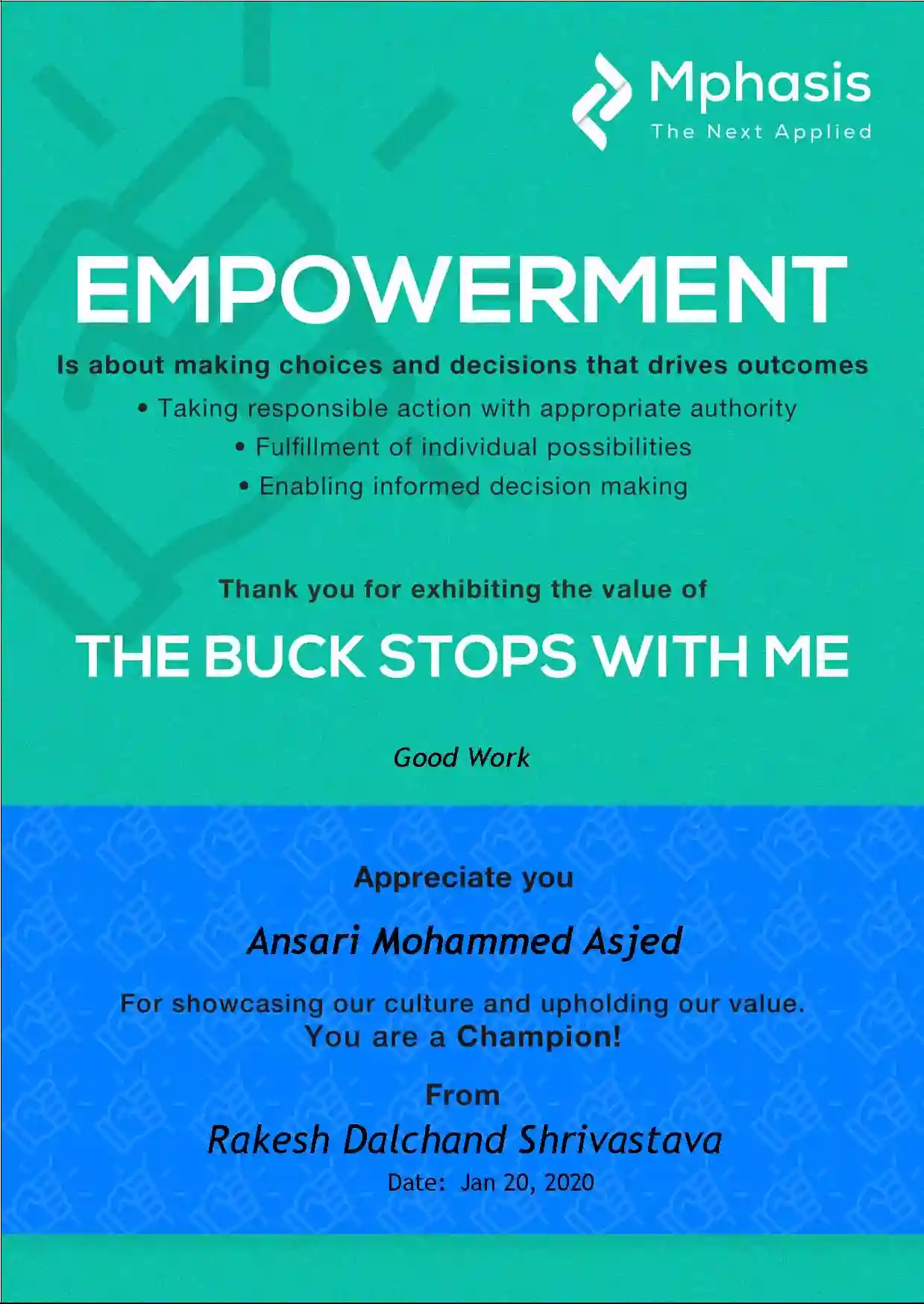 Mphasis
The Next Applied

EMPOWERMENT

Is about making choices and decisions that drives outcomes

• Taking responsible action with appropriate authority
• Fulfillment of individual possibilities
• Enabling informed decision making

Thank you for exhibiting the value of

THE BUCK STOPS WITH ME

Good Work

Appreciate you

Ansari Mohammed Asjed

For showcasing our culture and upholding our value.
You are a Champion!

From

Rakesh Dalchand Shrivastava

Date: Jan 20, 2020